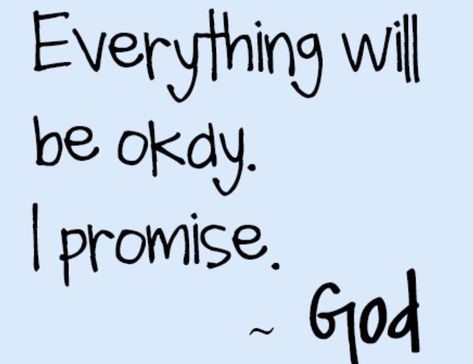 Everything will be okay.
I promise.
~ God